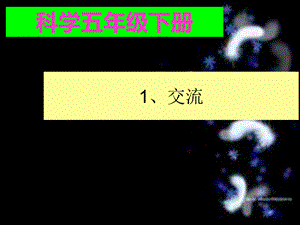 科学五年级下册

1、交流